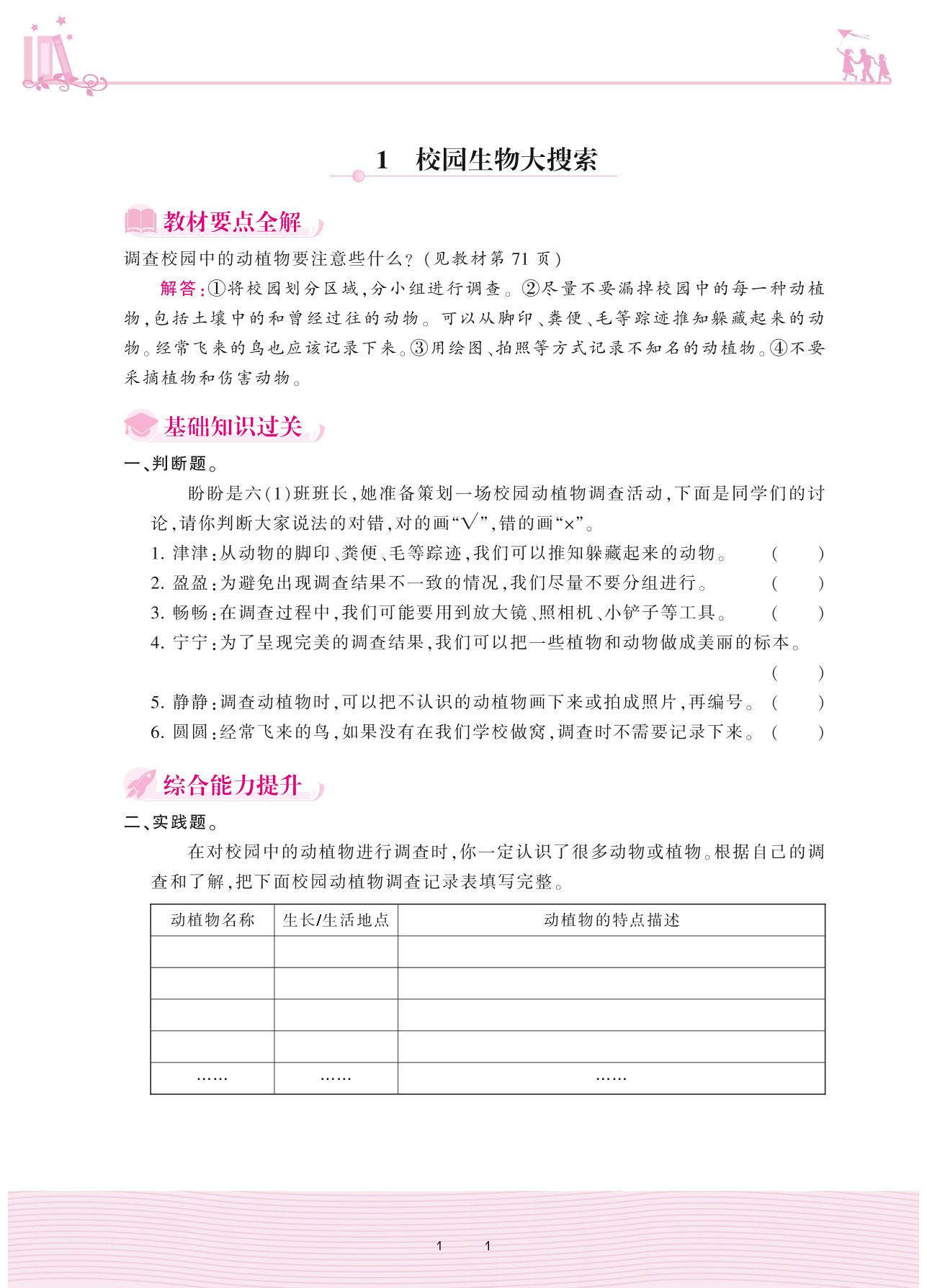 1　校园生物大搜索

教材要点全解

调查校园中的动植物要注意些什么？（见教材第 71 页）

解答：①将校园划分区域，分小组进行调查。②尽量不要漏掉校园中的每一种动植物，包括土壤中的和曾经过往的动物。可以从脚印、粪便、毛等踪迹推知躲藏起来的动物。经常飞来的鸟也应该记录下来。③用绘图、拍照等方式记录不知名的动植物。④不要采摘植物和伤害动物。

基础知识过关

一、判断题。

盼盼是六(1)班班长，她准备策划一场校园动植物调查活动，下面是同学们的讨论，请你判断大家说法的对错，对的画“√”，错的画“×”。

1. 津津：从动物的脚印、粪便、毛等踪迹，我们可以推知躲藏起来的动物。　（　　）
2. 盈盈：为避免出现调查结果不一致的情况，我们尽量不要分组进行。　（　　）
3. 畅畅：在调查过程中，我们可能要用到放大镜、照相机、小铲子等工具。　（　　）
4. 宁宁：为了呈现完美的调查结果，我们可以把一些植物和动物做成美丽的标本。　（　　）
5. 静静：调查动植物时，可以把不认识的动植物画下来或拍成照片，再编号。　（　　）
6. 圆圆：经常飞来的鸟，如果没有在我们学校做窝，调查时不需要记录下来。　（　　）

综合能力提升

二、实践题。

在对校园中的动植物进行调查时，你一定认识了很多动物或植物。根据自己的调查和了解，把下面校园动植物调查记录表填写完整。

| 动植物名称 | 生长/生活地点 | 动植物的特点描述 |
|---|---|---|
| | | |
| | | |
| | | |
| | | |
| …… | …… | …… |

1　1